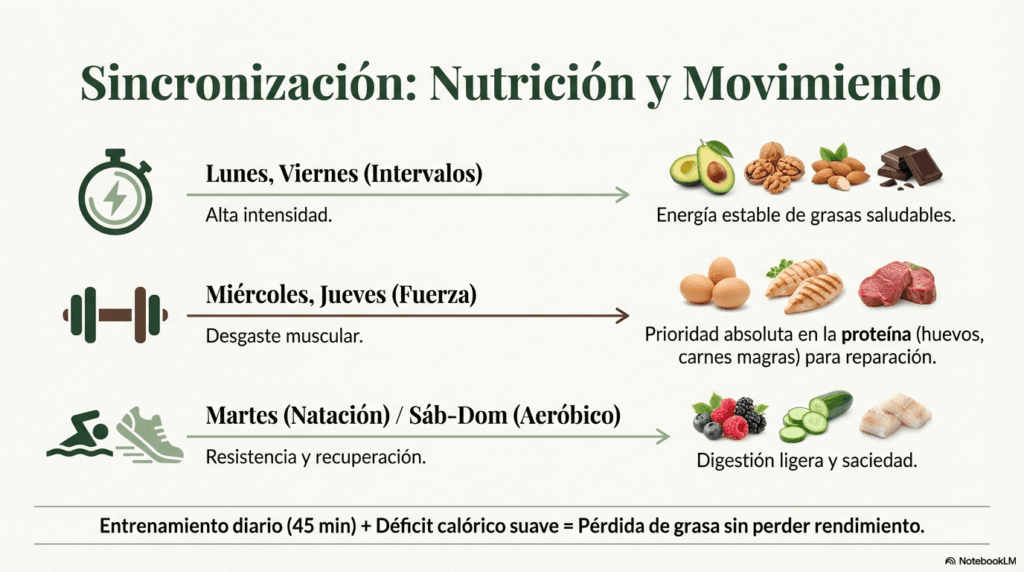 Sincronización: Nutrición y Movimiento

Lunes, Viernes (Intervalos)

Alta intensidad.

Energía estable de grasas saludables.

Miércoles, Jueves (Fuerza)

Desgaste muscular.

Prioridad absoluta en la proteína (huevos, carnes magras) para reparación.

Martes (Natación) / Sáb-Dom (Aeróbico)

Resistencia y recuperación.

Digestión ligera y saciedad.

Entrenamiento diario (45 min) + Déficit calórico suave = Pérdida de grasa sin perder rendimiento.

NotebookLM